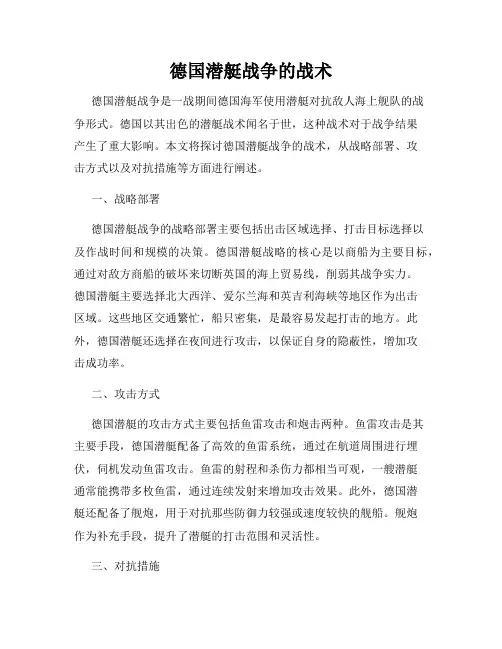 德国潜艇战争的战术

德国潜艇战争是一战期间德国海军使用潜艇对抗敌人海上舰队的战争形式。德国以其出色的潜艇战术闻名于世，这种战术对于战争结果产生了重大影响。本文将探讨德国潜艇战争的战术，从战略部署、攻击方式以及对抗措施等方面进行阐述。

一、战略部署

德国潜艇战争的战略部署主要包括出击区域选择、打击目标选择以及作战时间和规模的决策。德国潜艇战略的核心是以商船为主要目标，通过对敌方商船的破坏来切断英国的海上贸易线，削弱其战争实力。德国潜艇主要选择北大西洋、爱尔兰海和英吉利海峡等地区作为出击区域。这些地区交通繁忙，船只密集，是最容易发起打击的地方。此外，德国潜艇还选择在夜间进行攻击，以保证自身的隐蔽性，增加攻击成功率。

二、攻击方式

德国潜艇的攻击方式主要包括鱼雷攻击和炮击两种。鱼雷攻击是其主要手段，德国潜艇配备了高效的鱼雷系统，通过在航道周围进行埋伏，伺机发动鱼雷攻击。鱼雷的射程和杀伤力都相当可观，一艘潜艇通常能携带多枚鱼雷，通过连续发射来增加攻击效果。此外，德国潜艇还配备了舰炮，用于对抗那些防御力较强或速度较快的舰船。舰炮作为补充手段，提升了潜艇的打击范围和灵活性。

三、对抗措施